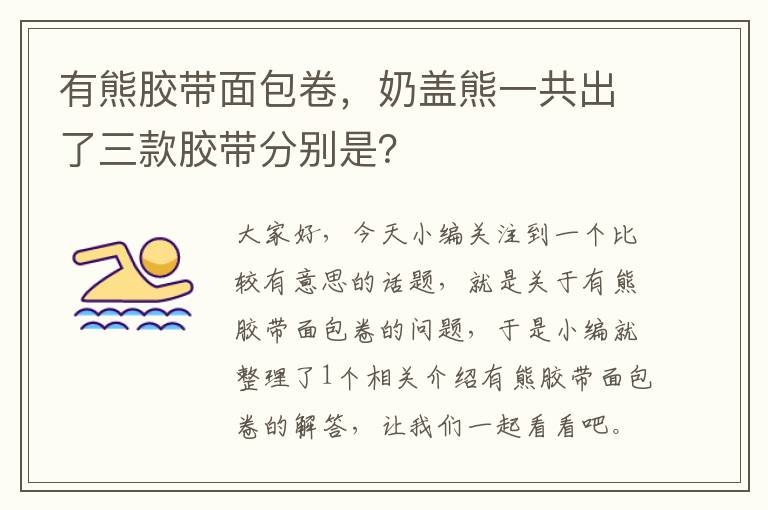 有熊胶带面包卷，奶盖熊一共出了三款胶带分别是?

大家好，今天小编关注到一个比较有意思的话题，就是关于有熊胶带面包卷的问题，于是小编就整理了1个相关介绍有熊胶带面包卷的解答，让我们一起看看吧。